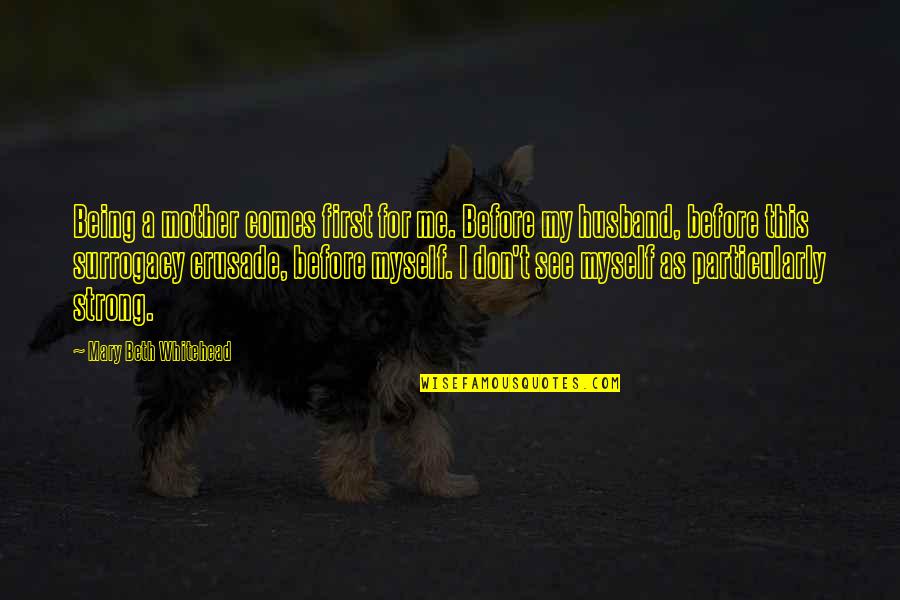 Being a mother comes first for me. Before my husband, before this surrogacy crusade, before myself. I don't see myself as particularly strong.

~ Mary Beth Whitehead

WISEFAMOUSQUOTES.COM